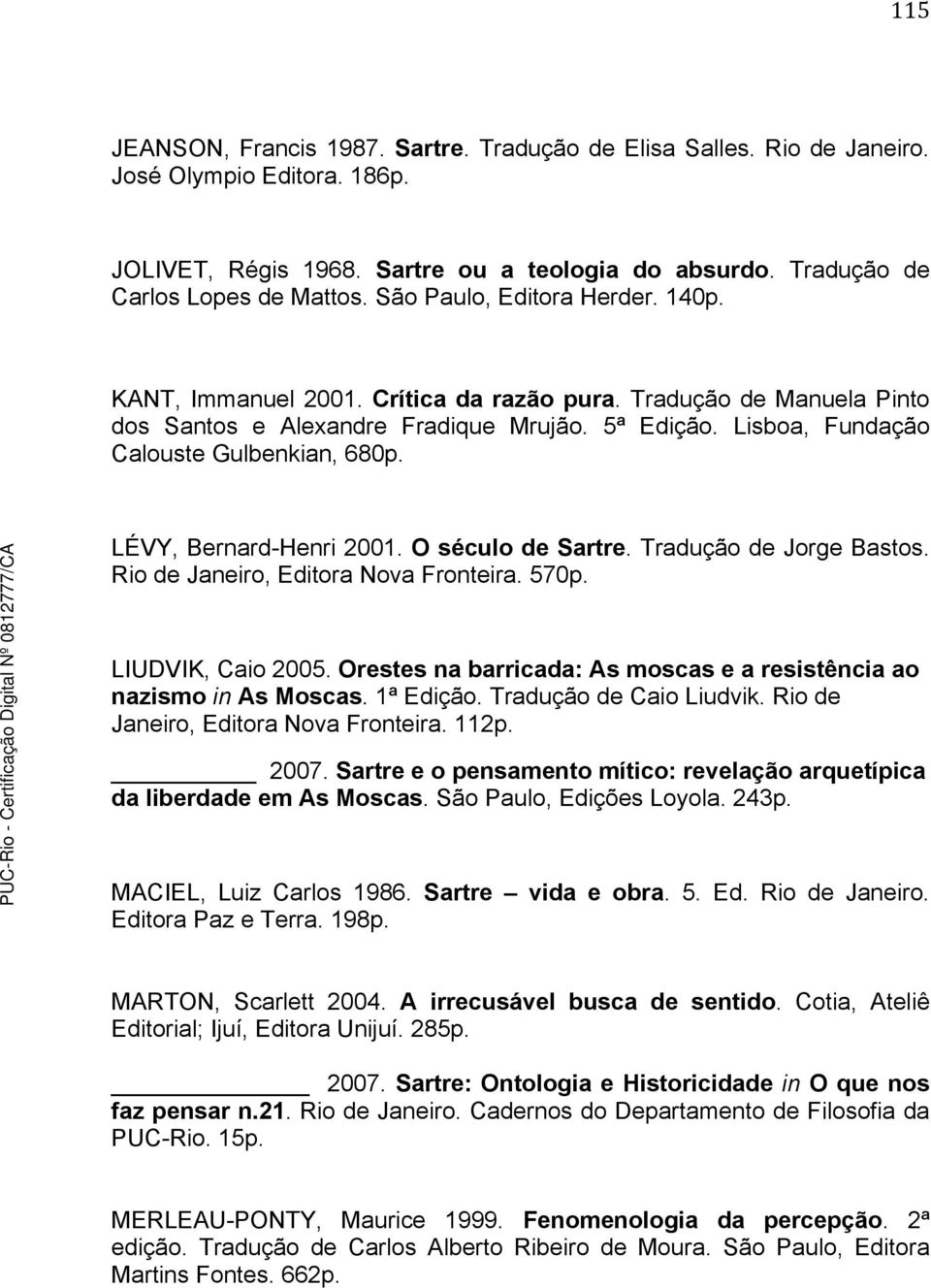 115

JEANSON, Francis 1987. Sartre. Tradução de Elisa Salles. Rio de Janeiro. José Olympio Editora. 186p.

JOLIVET, Régis 1968. Sartre ou a teologia do absurdo. Tradução de Carlos Lopes de Mattos. São Paulo, Editora Herder. 140p.

KANT, Immanuel 2001. Crítica da razão pura. Tradução de Manuela Pinto dos Santos e Alexandre Fradique Mrujão. 5ª Edição. Lisboa, Fundação Calouste Gulbenkian, 680p.

LÉVY, Bernard-Henri 2001. O século de Sartre. Tradução de Jorge Bastos. Rio de Janeiro, Editora Nova Fronteira. 570p.

LIUDVIK, Caio 2005. Orestes na barricada: As moscas e a resistência ao nazismo in As Moscas. 1ª Edição. Tradução de Caio Liudvik. Rio de Janeiro, Editora Nova Fronteira. 112p.

________ 2007. Sartre e o pensamento mítico: revelação arquetípica da liberdade em As Moscas. São Paulo, Edições Loyola. 243p.

MACIEL, Luiz Carlos 1986. Sartre – vida e obra. 5. Ed. Rio de Janeiro. Editora Paz e Terra. 198p.

MARTON, Scarlett 2004. A irrecusável busca de sentido. Cotia, Ateliê Editorial; Ijuí, Editora Unijuí. 285p.

________ 2007. Sartre: Ontologia e Historicidade in O que nos faz pensar n.21. Rio de Janeiro. Cadernos do Departamento de Filosofia da PUC-Rio. 15p.

MERLEAU-PONTY, Maurice 1999. Fenomenologia da percepção. 2ª edição. Tradução de Carlos Alberto Ribeiro de Moura. São Paulo, Editora Martins Fontes. 662p.

PUC-Rio - Certificação Digital Nº 0812777/CA